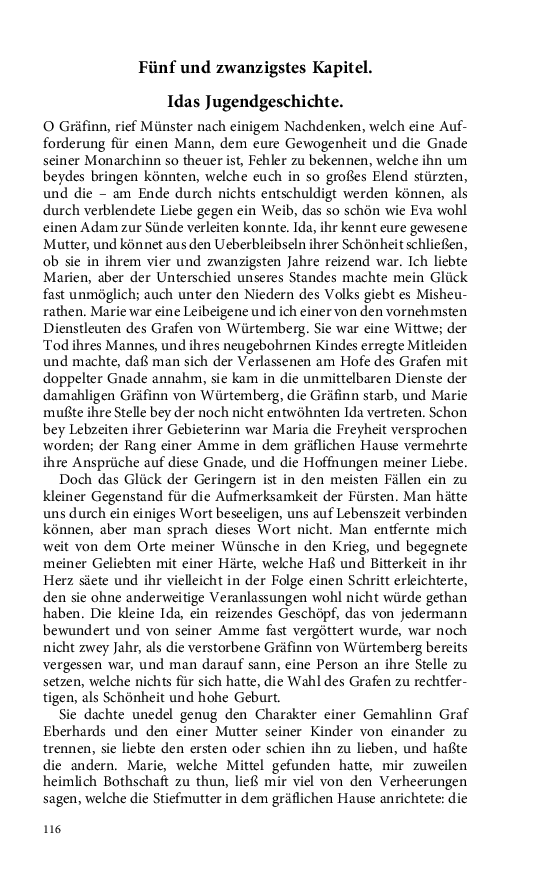 Fünf und zwanzigstes Kapitel.

Idas Jugendgeschichte.

O Gräfinn, rief Münster nach einigem Nachdenken, welch eine Aufforderung für einen Mann, dem eure Gewogenheit und die Gnade seiner Monarchinn so theuer ist, Fehler zu bekennen, welche ihn um beydes bringen könnten, welche euch in so großes Elend stürzten, und die – am Ende durch nichts entschuldigt werden können, als durch verblendete Liebe gegen ein Weib, das so schön wie Eva wohl einen Adam zur Sünde verleiten konnte. Ida, ihr kennt eure gewesene Mutter, und könnet aus den Ueberbleibseln ihrer Schönheit schließen, ob sie in ihrem vier und zwanzigsten Jahre reizend war. Ich liebte Marien, aber der Unterschied unseres Standes machte mein Glück fast unmöglich; auch unter den Niedern des Volks giebt es Misheurathen. Marie war eine Leibeigene und ich einer von den vornehmsten Dienstleuten des Grafen von Würtemberg. Sie war eine Wittwe; der Tod ihres Mannes, und ihres neugebohrnen Kindes erregte Mitleiden und machte, daß man sich der Verlassenen am Hofe des Grafen mit doppelter Gnade annahm, sie kam in die unmittelbaren Dienste der damahligen Gräfinn von Würtemberg, die Gräfinn starb, und Marie mußte ihre Stelle bey der noch nicht entwöhnten Ida vertreten. Schon bey Lebzeiten ihrer Gebieterinn war Maria die Freyheit versprochen worden; der Rang einer Amme in dem gräflichen Hause vermehrte ihre Ansprüche auf diese Gnade, und die Hoffnungen meiner Liebe.

Doch das Glück der Geringern ist in den meisten Fällen ein zu kleiner Gegenstand für die Aufmerksamkeit der Fürsten. Man hätte uns durch ein einiges Wort beseeligen, uns auf Lebenszeit verbinden können, aber man sprach dieses Wort nicht. Man entfernte mich weit von dem Orte meiner Wünsche in den Krieg, und begegnete meiner Geliebten mit einer Härte, welche Haß und Bitterkeit in ihr Herz säete und ihr vielleicht in der Folge einen Schritt erleichterte, den sie ohne anderweitige Veranlassungen wohl nicht würde gethan haben. Die kleine Ida, ein reizendes Geschöpf, das von jedermann bewundert und von seiner Amme fast vergöttert wurde, war noch nicht zwey Jahr, als die verstorbene Gräfinn von Würtemberg bereits vergessen war, und man darauf sann, eine Person an ihre Stelle zu setzen, welche nichts für sich hatte, die Wahl des Grafen zu rechtfertigen, als Schönheit und hohe Geburt.

Sie dachte unedel genug den Charakter einer Gemahlinn Graf Eberhards und den einer Mutter seiner Kinder von einander zu trennen, sie liebte den ersten oder schien ihn zu lieben, und haßte die andern. Marie, welche Mittel gefunden hatte, mir zuweilen heimlich Bothschaft zu thun, ließ mir viel von den Verheerungen sagen, welche die Stiefmutter in dem gräflichen Hause anrichtete: die

116